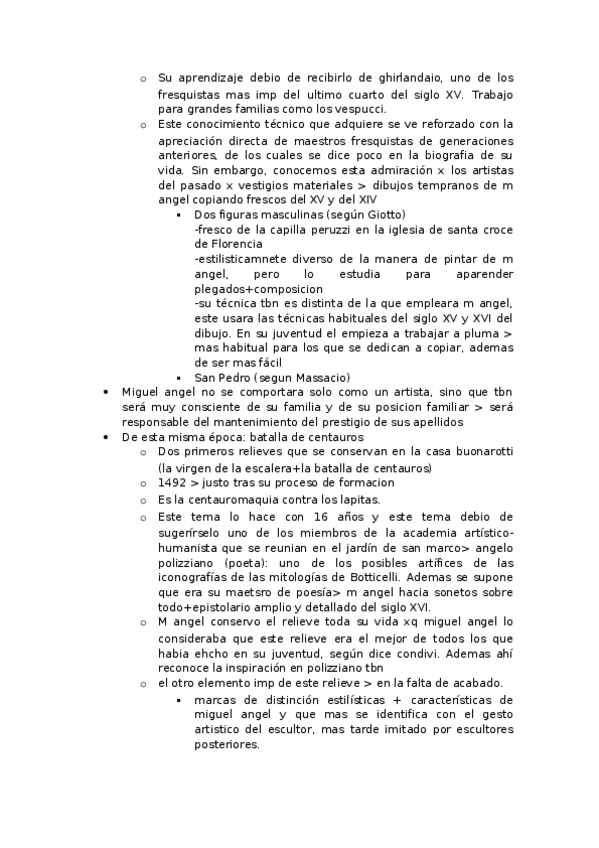 o Su aprendizaje debio de recibirlo de ghirlandaio, uno de los fresquistas mas imp del ultimo cuarto del siglo XV. Trabajo para grandes familias como los vespucci.
o Este conocimiento técnico que adquiere se ve reforzado con la apreciación directa de maestros fresquistas de generaciones anteriores, de los cuales se dice poco en la biografia de su vida. Sin embargo, conocemos esta admiración x los artistas del pasado x vestigios materiales > dibujos tempranos de m angel copiando frescos del XV y del XIV
▪ Dos figuras masculinas (según Giotto)
-fresco de la capilla peruzzi en la iglesia de santa croce de Florencia
-estilisticamnete diverso de la manera de pintar de m angel, pero lo estudia para aparender plegados+composicion
-su técnica tbn es distinta de la que empleara m angel, este usara las técnicas habituales del siglo XV y XVI del dibujo. En su juventud el empieza a trabajar a pluma > mas habitual para los que se dedican a copiar, ademas de ser mas fácil
▪ San Pedro (segun Massacio)
• Miguel angel no se comportara solo como un artista, sino que tbn será muy consciente de su familia y de su posicion familiar > será responsable del mantenimiento del prestigio de sus apellidos
• De esta misma época: batalla de centauros
o Dos primeros relieves que se conservan en la casa buonarotti (la virgen de la escalera+la batalla de centauros)
o 1492 > justo tras su proceso de formacion
o Es la centauromaquia contra los lapitas.
o Este tema lo hace con 16 años y este tema debio de sugerírselo uno de los miembros de la academia artístico-humanista que se reunian en el jardín de san marco> angelo polizziano (poeta): uno de los posibles artífices de las iconografías de las mitologías de Botticelli. Ademas se supone que era su maetsro de poesía> m angel hacia sonetos sobre todo+epistolario amplio y detallado del siglo XVI.
o M angel conservo el relieve toda su vida xq miguel angel lo consideraba que este relieve era el mejor de todos los que habia ehcho en su juventud, según dice condivi. Ademas ahí reconoce la inspiración en polizziano tbn
o el otro elemento imp de este relieve > en la falta de acabado.
▪ marcas de distinción estilísticas + características de miguel angel y que mas se identifica con el gesto artistico del escultor, mas tarde imitado por escultores posteriores.